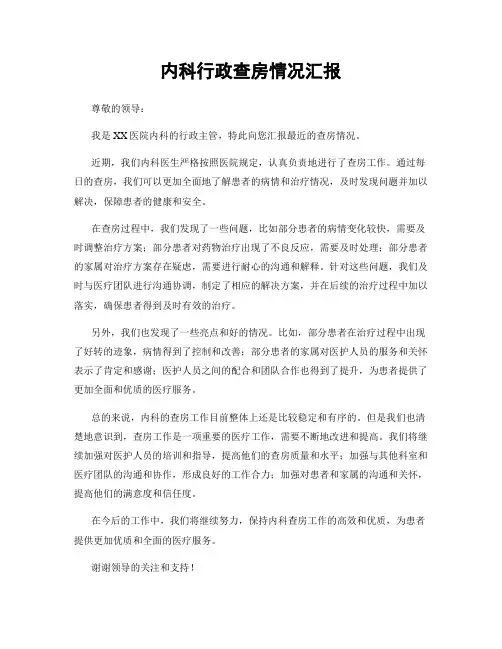 内科行政查房情况汇报

尊敬的领导：

我是XX医院内科的行政主管，特此向您汇报最近的查房情况。

近期，我们内科医生严格按照医院规定，认真负责地进行了查房工作。通过每日的查房，我们可以更加全面地了解患者的病情和治疗情况，及时发现问题并加以解决，保障患者的健康和安全。

在查房过程中，我们发现了一些问题，比如部分患者的病情变化较快，需要及时调整治疗方案；部分患者对药物治疗出现了不良反应，需要及时处理；部分患者的家属对治疗方案存在疑虑，需要进行耐心的沟通和解释。针对这些问题，我们及时与医疗团队进行沟通协调，制定了相应的解决方案，并在后续的治疗过程中加以落实，确保患者得到及时有效的治疗。

另外，我们也发现了一些亮点和好的情况。比如，部分患者在治疗过程中出现了好转的迹象，病情得到了控制和改善；部分患者的家属对医护人员的服务和关怀表示了肯定和感谢；医护人员之间的配合和团队合作也得到了提升，为患者提供了更加全面和优质的医疗服务。

总的来说，内科的查房工作目前整体上还是比较稳定和有序的。但是我们也清楚地意识到，查房工作是一项重要的医疗工作，需要不断地改进和提高。我们将继续加强对医护人员的培训和指导，提高他们的查房质量和水平；加强与其他科室和医疗团队的沟通和协作，形成良好的工作合力；加强对患者和家属的沟通和关怀，提高他们的满意度和信任度。

在今后的工作中，我们将继续努力，保持内科查房工作的高效和优质，为患者提供更加优质和全面的医疗服务。

谢谢领导的关注和支持！